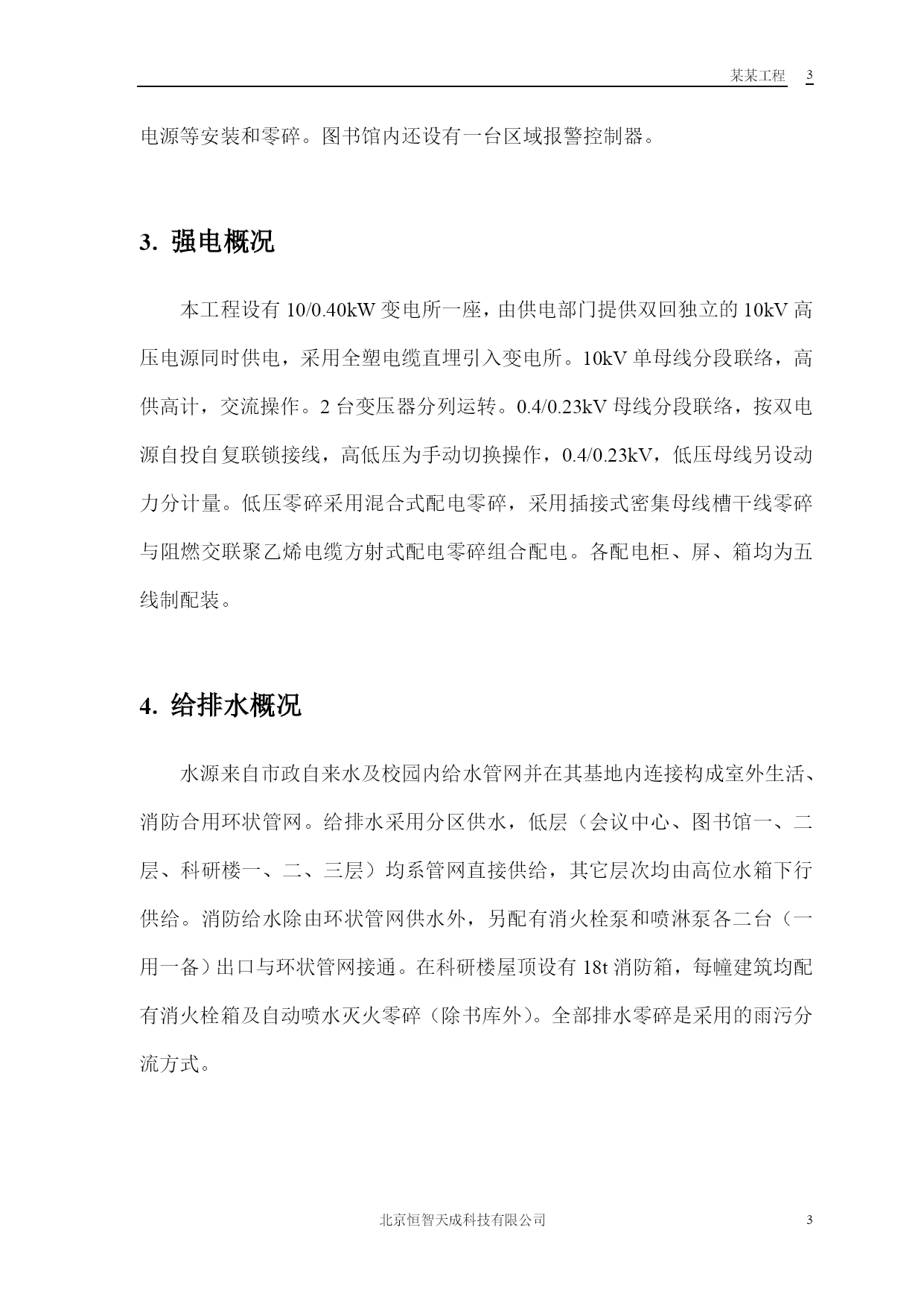 某某工程 3

电源等安装和零碎。图书馆内还设有一台区域报警控制器。

3. 强电概况

本工程设有 10/0.40kW 变电所一座，由供电部门提供双回独立的 10kV 高压电源同时供电，采用全塑电缆直埋引入变电所。10kV 单母线分段联络，高供高计，交流操作。2 台变压器分列运转。0.4/0.23kV 母线分段联络，按双电源自投自复联锁接线，高低压为手动切换操作，0.4/0.23kV，低压母线另设动力分计量。低压零碎采用混合式配电零碎，采用插接式密集母线槽干线零碎与阻燃交联聚乙烯电缆方射式配电零碎组合配电。各配电柜、屏、箱均为五线制配装。

4. 给排水概况

水源来自市政自来水及校园内给水管网并在其基地内连接构成室外生活、消防合用环状管网。给排水采用分区供水，低层（会议中心、图书馆一、二层、科研楼一、二、三层）均系管网直接供给，其它层次均由高位水箱下行供给。消防给水除由环状管网供水外，另配有消火栓泵和喷淋泵各二台（一用一备）出口与环状管网接通。在科研楼屋顶设有 18t 消防箱，每幢建筑均配有消火栓箱及自动喷水灭火零碎（除书库外）。全部排水零碎是采用的雨污分流方式。

北京恒智天成科技有限公司 3